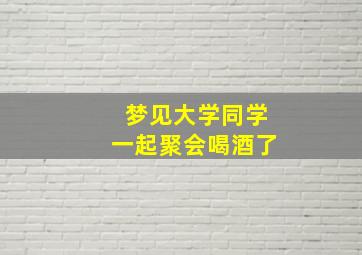 梦见大学同学
一起聚会喝酒了